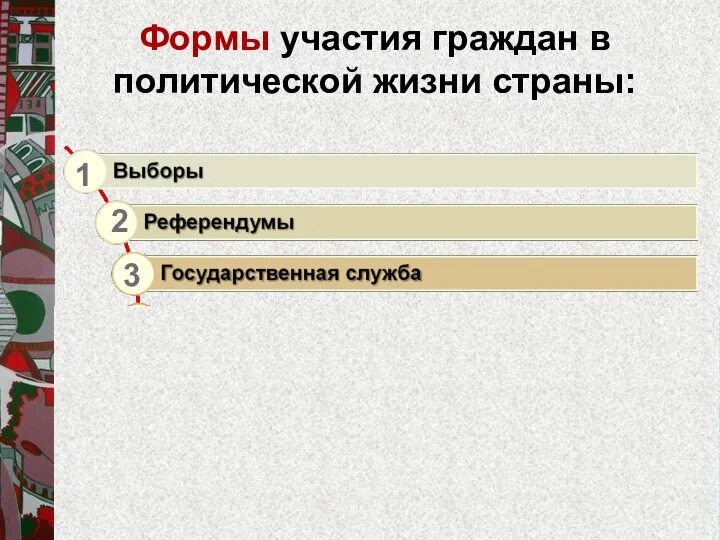 Формы участия граждан в политической жизни страны:

1 Выборы

2 Референдумы

3 Государственная служба